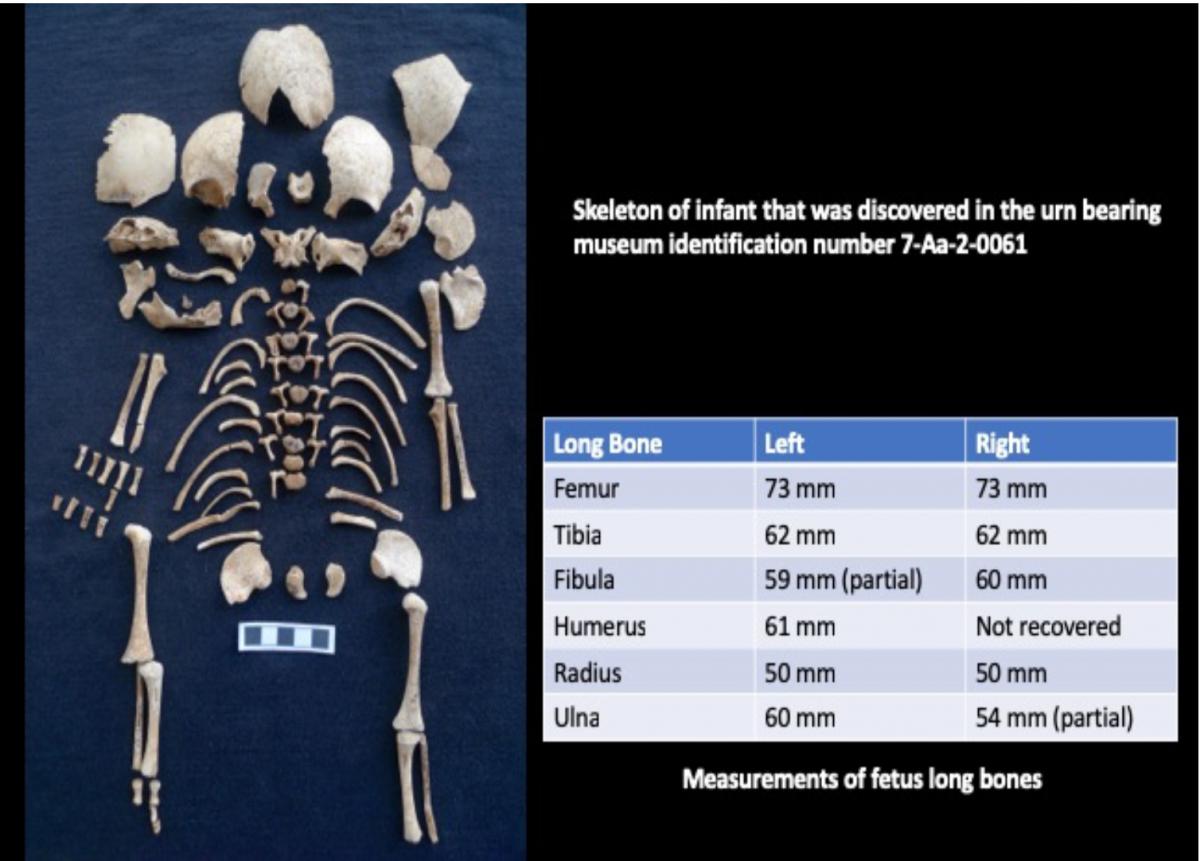 Skeleton of infant that was discovered in the urn bearing museum identification number 7-Aa-2-0061

| Long Bone | Left | Right |
|---|---|---|
| Femur | 73 mm | 73 mm |
| Tibia | 62 mm | 62 mm |
| Fibula | 59 mm (partial) | 60 mm |
| Humerus | 61 mm | Not recovered |
| Radius | 50 mm | 50 mm |
| Ulna | 60 mm | 54 mm (partial) |

Measurements of fetus long bones